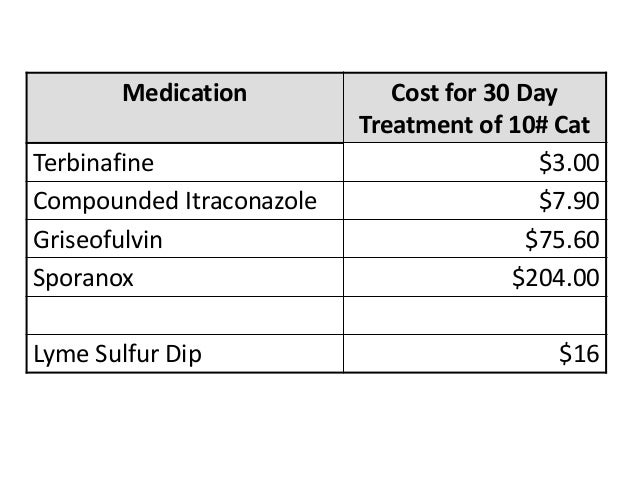 | Medication | Cost for 30 Day Treatment of 10# Cat |
|---|---|
| Terbinafine | $3.00 |
| Compounded Itraconazole | $7.90 |
| Griseofulvin | $75.60 |
| Sporanox | $204.00 |
| | |
| Lyme Sulfur Dip | $16 |